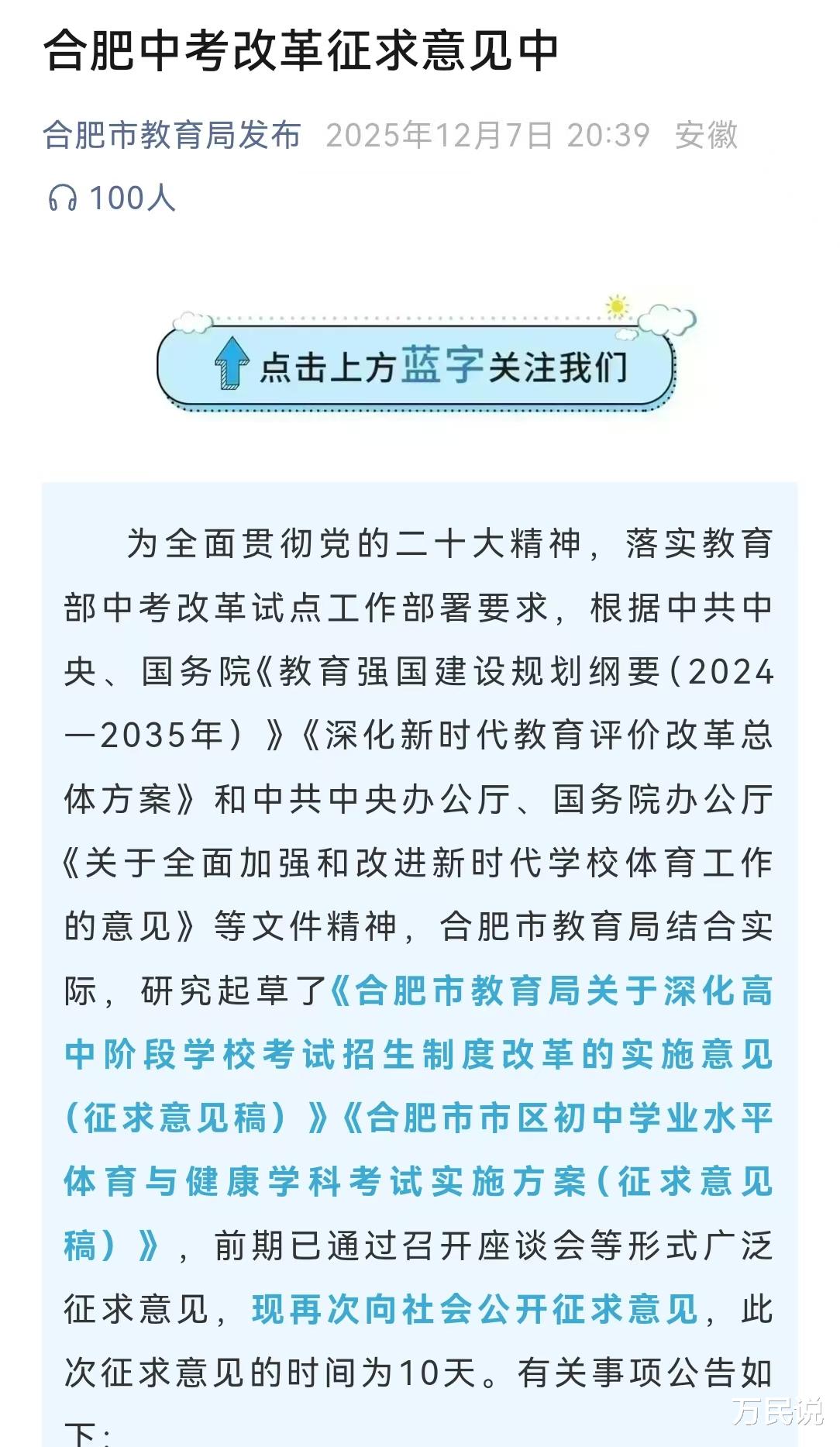 合肥中考改革征求意见中

合肥市教育局发布 2025年12月7日 20:39 安徽

100人

点击上方蓝字关注我们

为全面贯彻党的二十大精神，落实教育部中考改革试点工作部署要求，根据中共中央、国务院《教育强国建设规划纲要（2024—2035年）》《深化新时代教育评价改革总体方案》和中共中央办公厅、国务院办公厅《关于全面加强和改进新时代学校体育工作的意见》等文件精神，合肥市教育局结合实际，研究起草了《合肥市教育局关于深化高中阶段学校考试招生制度改革的实施意见（征求意见稿）》《合肥市市区初中学业水平体育与健康学科考试实施方案（征求意见稿）》，前期已通过召开座谈会等形式广泛征求意见，现再次向社会公开征求意见，此次征求意见的时间为10天。有关事项公告如下：

万民说